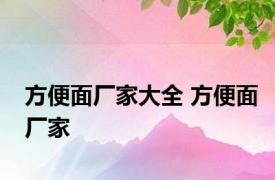 方便面厂家大全 方便面厂家